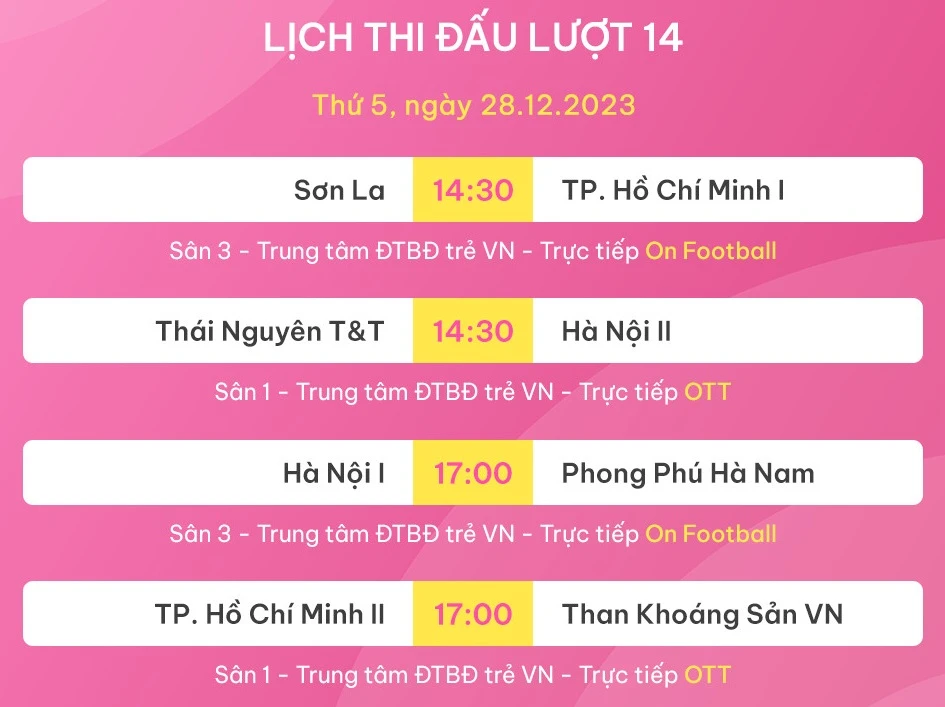 LỊCH THI ĐẤU LƯỢT 14

Thứ 5, ngày 28.12.2023

Sơn La 14:30 TP. Hồ Chí Minh I

Sân 3 - Trung tâm ĐTBĐ trẻ VN - Trực tiếp On Football

Thái Nguyên T&T 14:30 Hà Nội II

Sân 1 - Trung tâm ĐTBĐ trẻ VN - Trực tiếp OTT

Hà Nội I 17:00 Phong Phú Hà Nam

Sân 3 - Trung tâm ĐTBĐ trẻ VN - Trực tiếp On Football

TP. Hồ Chí Minh II 17:00 Than Khoáng Sản VN

Sân 1 - Trung tâm ĐTBĐ trẻ VN - Trực tiếp OTT